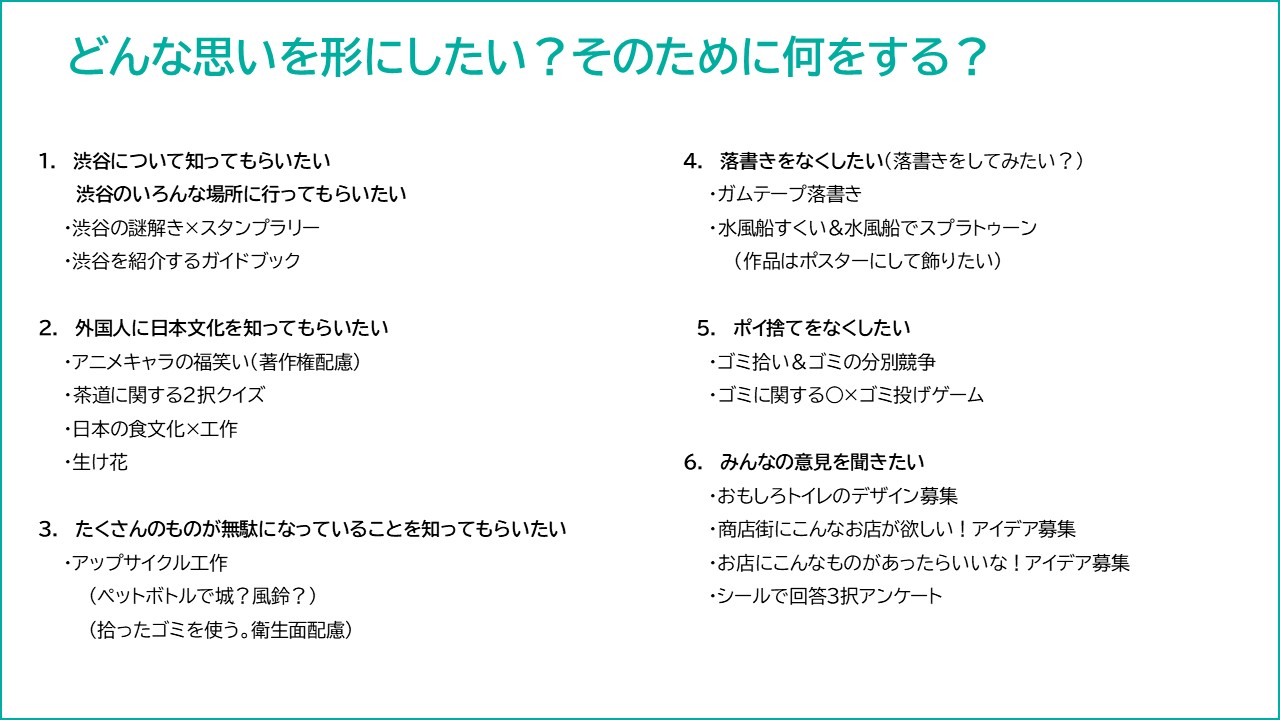 どんな思いを形にしたい？そのために何をする？

1.　渋谷について知ってもらいたい
渋谷のいろんな場所に行ってもらいたい
・渋谷の謎解き×スタンプラリー
・渋谷を紹介するガイドブック

2.　外国人に日本文化を知ってもらいたい
・アニメキャラの福笑い（著作権配慮）
・茶道に関する2択クイズ
・日本の食文化×工作
・生け花

3.　たくさんのものが無駄になっていることを知ってもらいたい
・アップサイクル工作
（ペットボトルで城？風鈴？）
（拾ったゴミを使う。衛生面配慮）

4.　落書きをなくしたい（落書きをしてみたい？）
・ガムテープ落書き
・水風船すくい＆水風船でスプラトゥーン
（作品はポスターにして飾りたい）

5.　ポイ捨てをなくしたい
・ゴミ拾い＆ゴミの分別競争
・ゴミに関する〇×ゴミ投げゲーム

6.　みんなの意見を聞きたい
・おもしろトイレのデザイン募集
・商店街にこんなお店が欲しい！アイデア募集
・お店にこんなものがあったらいいな！アイデア募集
・シールで回答3択アンケート